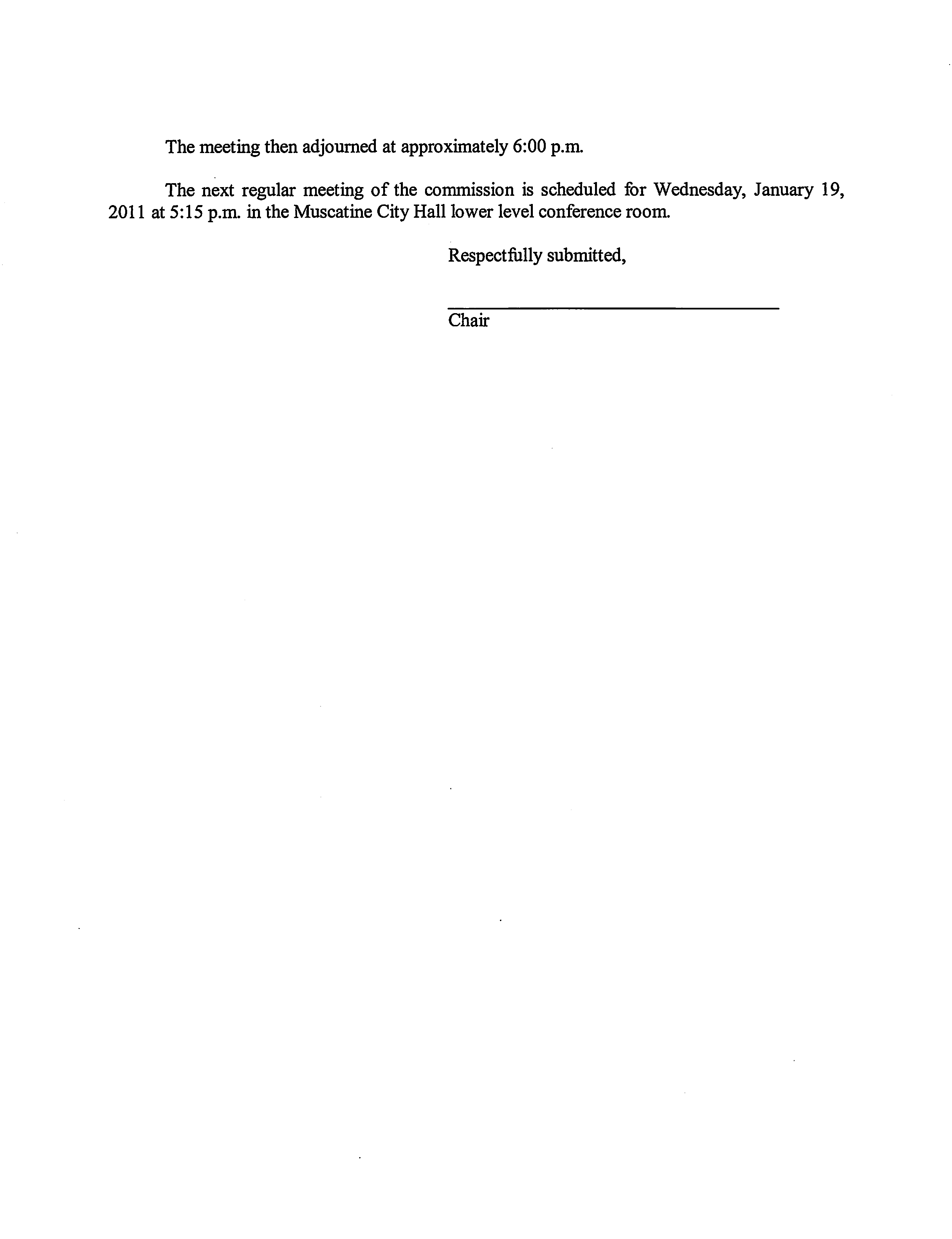 The meeting then adjourned at approximately 6:00 p.m.

The next regular meeting of the commission is scheduled for Wednesday, January 19, 2011 at 5:15 p.m. in the Muscatine City Hall lower level conference room.

Respectfully submitted,

____
Chair